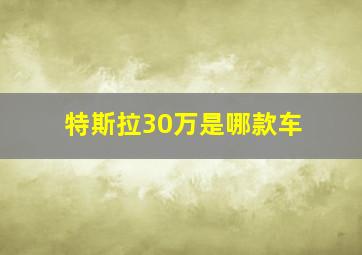 特斯拉30万是哪款车